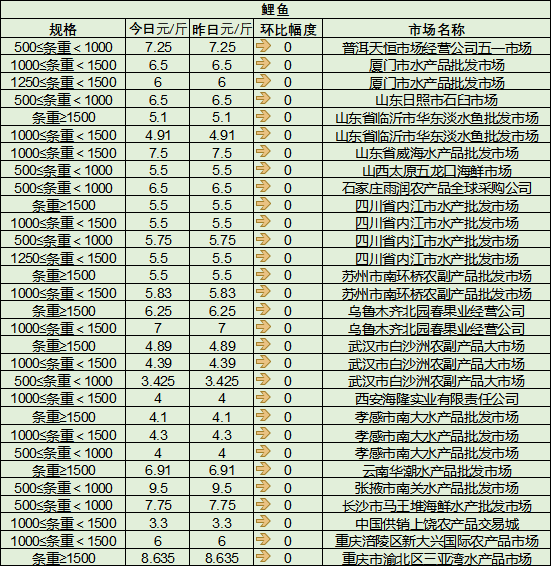 鲤鱼

| 规格 | 今日元/斤 | 昨日元/斤 | 环比幅度 | 市场名称 |
|---|---|---|---|---|
| 500≤条重＜1000 | 7.25 | 7.25 | 0 | 普洱天恒市场经营公司五一市场 |
| 1000≤条重＜1500 | 6.5 | 6.5 | 0 | 厦门市水产品批发市场 |
| 1250≤条重＜1500 | 6 | 6 | 0 | 厦门市水产品批发市场 |
| 500≤条重＜1000 | 6.5 | 6.5 | 0 | 山东日照市石臼市场 |
| 条重≥1500 | 5.1 | 5.1 | 0 | 山东省临沂市华东淡水鱼批发市场 |
| 1000≤条重＜1500 | 4.91 | 4.91 | 0 | 山东省临沂市华东淡水鱼批发市场 |
| 1000≤条重＜1500 | 7.5 | 7.5 | 0 | 山东省威海水产品批发市场 |
| 500≤条重＜1000 | 5.5 | 5.5 | 0 | 山西太原五龙口海鲜市场 |
| 500≤条重＜1000 | 6.5 | 6.5 | 0 | 石家庄雨润农产品全球采购公司 |
| 条重≥1500 | 5.5 | 5.5 | 0 | 四川省内江市水产批发市场 |
| 1000≤条重＜1500 | 5.5 | 5.5 | 0 | 四川省内江市水产批发市场 |
| 500≤条重＜1000 | 5.75 | 5.75 | 0 | 四川省内江市水产批发市场 |
| 1250≤条重＜1500 | 5.5 | 5.5 | 0 | 四川省内江市水产批发市场 |
| 条重≥1500 | 5.5 | 5.5 | 0 | 苏州市南环桥农副产品批发市场 |
| 1000≤条重＜1500 | 5.83 | 5.83 | 0 | 苏州市南环桥农副产品批发市场 |
| 条重≥1500 | 6.25 | 6.25 | 0 | 乌鲁木齐北园春果业经营公司 |
| 1000≤条重＜1500 | 7 | 7 | 0 | 乌鲁木齐北园春果业经营公司 |
| 条重≥1500 | 4.89 | 4.89 | 0 | 武汉市白沙洲农副产品大市场 |
| 1000≤条重＜1500 | 4.39 | 4.39 | 0 | 武汉市白沙洲农副产品大市场 |
| 500≤条重＜1000 | 3.425 | 3.425 | 0 | 武汉市白沙洲农副产品大市场 |
| 1000≤条重＜1500 | 4 | 4 | 0 | 西安海隆实业有限责任公司 |
| 条重≥1500 | 4.1 | 4.1 | 0 | 孝感市南大水产品批发市场 |
| 1000≤条重＜1500 | 4.3 | 4.3 | 0 | 孝感市南大水产品批发市场 |
| 500≤条重＜1000 | 4 | 4 | 0 | 孝感市南大水产品批发市场 |
| 条重≥1500 | 6.91 | 6.91 | 0 | 云南华潮水产品批发市场 |
| 500≤条重＜1000 | 9.5 | 9.5 | 0 | 张掖市南关水产品批发市场 |
| 500≤条重＜1000 | 7.75 | 7.75 | 0 | 长沙市马王堆海鲜水产批发市场 |
| 1000≤条重＜1500 | 3.3 | 3.3 | 0 | 中国供销上饶农产品交易城 |
| 1000≤条重＜1500 | 6 | 6 | 0 | 重庆涪陵区新大兴国际农产品市场 |
| 条重≥1500 | 8.635 | 8.635 | 0 | 重庆市渝北区三亚湾水产品市场 |